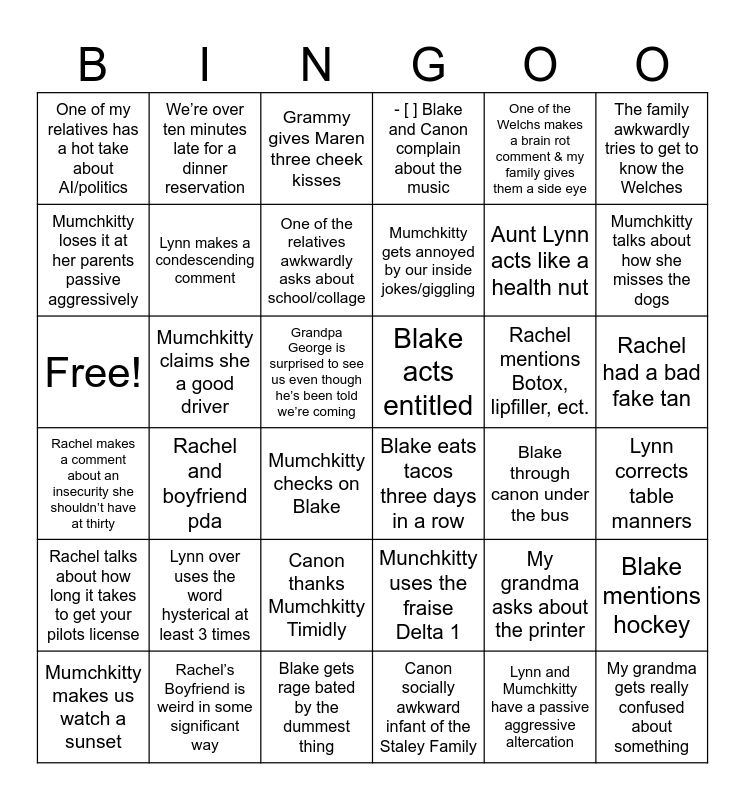 | B | I | N | G | O | O |
|---|---|---|---|---|---|
| One of my relatives has a hot take about AI/politics | We're over ten minutes late for a dinner reservation | Grammy gives Maren three cheek kisses | - [ ] Blake and Canon complain about the music | One of the Welchs makes a brain rot comment & my family gives them a side eye | The family awkwardly tries to get to know the Welches |
| Mumchkitty loses it at her parents passive aggressively | Lynn makes a condescending comment | One of the relatives awkwardly asks about school/collage | Mumchkitty gets annoyed by our inside jokes/giggling | Aunt Lynn acts like a health nut | Mumchkitty talks about how she misses the dogs |
| Free! | Mumchkitty claims she a good driver | Grandpa George is surprised to see us even though he's been told we're coming | Blake acts entitled | Rachel mentions Botox, lipfiller, ect. | Rachel had a bad fake tan |
| Rachel makes a comment about an insecurity she shouldn't have at thirty | Rachel and boyfriend pda | Mumchkitty checks on Blake | Blake eats tacos three days in a row | Blake through canon under the bus | Lynn corrects table manners |
| Rachel talks about how long it takes to get your pilots license | Lynn over uses the word hysterical at least 3 times | Canon thanks Mumchkitty Timidly | Munchkitty uses the fraise Delta 1 | My grandma asks about the printer | Blake mentions hockey |
| Mumchkitty makes us watch a sunset | Rachel's Boyfriend is weird in some significant way | Blake gets rage bated by the dummest thing | Canon socially awkward infant of the Staley Family | Lynn and Mumchkitty have a passive aggressive altercation | My grandma gets really confused about something |